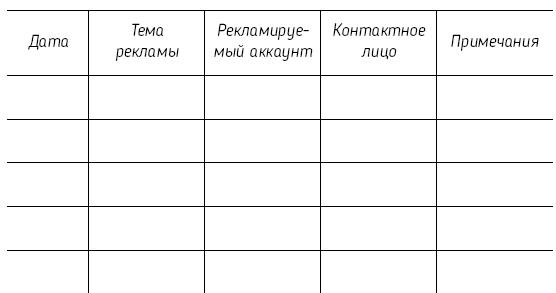 | Дата | Тема рекламы | Рекламируемый аккаунт | Контактное лицо | Примечания |
|---|---|---|---|---|
| | | | | |
| | | | | |
| | | | | |
| | | | | |
| | | | | |